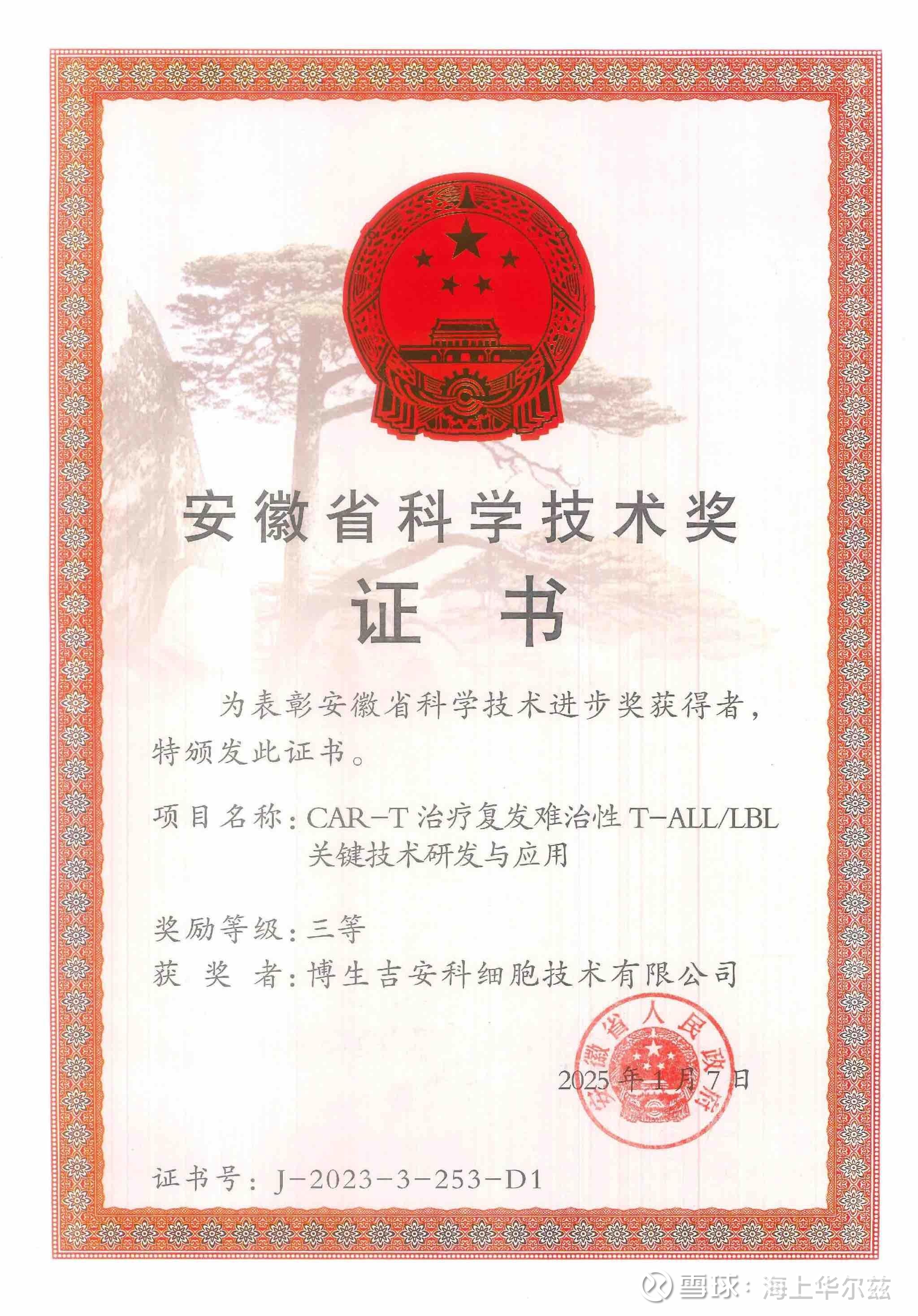 安徽省科学技术奖

证书

为表彰安徽省科学技术进步奖获得者，特颁发此证书。

项目名称：CAR-T 治疗复发难治性 T-ALL/LBL 关键技术研发与应用

奖励等级：三等

获 奖 者：博生吉安科细胞技术有限公司

安徽省人民政府

2025 年 1 月 7 日

证书号：J-2023-3-253-D1

雪球：海上华尔兹